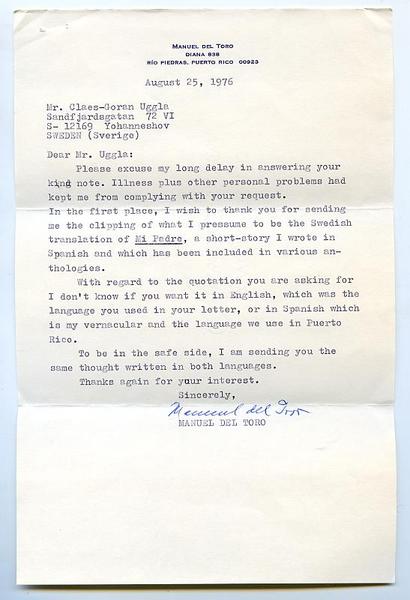 MANUEL DEL TORO
DIANA 838
RÍO PIEDRAS, PUERTO RICO 00923

August 25, 1976

Mr. Claes-Goran Uggla
Sandfjardsgatan 72 VI
S- 12169 Yohanneshov
SWEDEN (Sverige)

Dear Mr. Uggla:

Please excuse my long delay in answering your kind note. Illness plus other personal problems had kept me from complying with your request.
In the first place, I wish to thank you for sending me the clipping of what I pressume to be the Swedish translation of Mi Padre, a short-story I wrote in Spanish and which has been included in various anthologies.

With regard to the quotation you are asking for I don't know if you want it in English, which was the language you used in your letter, or in Spanish which is my vernacular and the language we use in Puerto Rico.

To be in the safe side, I am sending you the same thought written in both languages.

Thanks again for your interest.

Sincerely,

Manuel del Toro
MANUEL DEL TORO